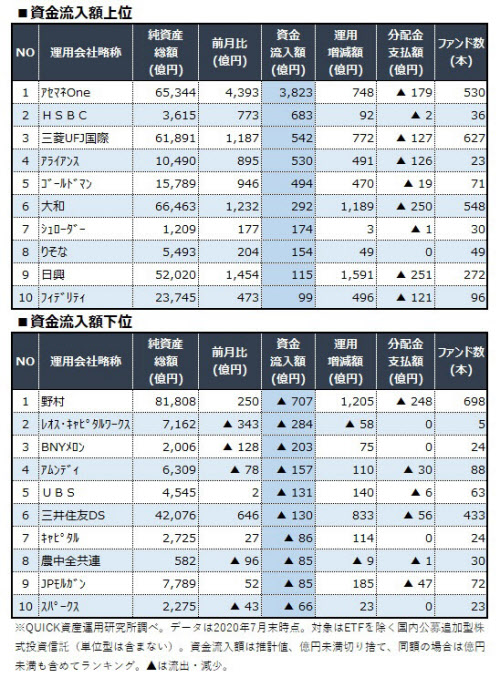 ■資金流入額上位

| NO | 運用会社略称 | 純資産総額(億円) | 前月比(億円) | 資金流入額(億円) | 運用増減額(億円) | 分配金支払額(億円) | ファンド数(本) |
|---|---|---|---|---|---|---|---|
| 1 | ｱｾﾏﾈOne | 65,344 | 4,393 | 3,823 | 748 | ▲ 179 | 530 |
| 2 | ＨＳＢＣ | 3,615 | 773 | 683 | 92 | ▲ 2 | 36 |
| 3 | 三菱UFJ国際 | 61,891 | 1,187 | 542 | 772 | ▲ 127 | 627 |
| 4 | ｱﾗｲｱﾝｽ | 10,490 | 895 | 530 | 491 | ▲ 126 | 23 |
| 5 | ｺﾞｰﾙﾄﾞﾏﾝ | 15,789 | 946 | 494 | 470 | ▲ 19 | 71 |
| 6 | 大和 | 66,463 | 1,232 | 292 | 1,189 | ▲ 250 | 548 |
| 7 | ｼｭﾛｰﾀﾞｰ | 1,209 | 177 | 174 | 3 | ▲ 1 | 30 |
| 8 | りそな | 5,493 | 204 | 154 | 49 | 0 | 49 |
| 9 | 日興 | 52,020 | 1,454 | 115 | 1,591 | ▲ 251 | 272 |
| 10 | ﾌｨﾃﾞﾘﾃｨ | 23,745 | 473 | 99 | 496 | ▲ 121 | 96 |

■資金流入額下位

| NO | 運用会社略称 | 純資産総額(億円) | 前月比(億円) | 資金流入額(億円) | 運用増減額(億円) | 分配金支払額(億円) | ファンド数(本) |
|---|---|---|---|---|---|---|---|
| 1 | 野村 | 81,808 | 250 | ▲ 707 | 1,205 | ▲ 248 | 698 |
| 2 | ﾚｵｽ･ｷｬﾋﾟﾀﾙﾜｰｸｽ | 7,162 | ▲ 343 | ▲ 284 | ▲ 58 | 0 | 5 |
| 3 | BNYﾒﾛﾝ | 2,006 | ▲ 128 | ▲ 203 | 75 | 0 | 24 |
| 4 | ｱﾑﾝﾃﾞｨ | 6,309 | ▲ 78 | ▲ 157 | 110 | ▲ 30 | 88 |
| 5 | ＵＢＳ | 4,545 | 2 | ▲ 131 | 140 | ▲ 6 | 63 |
| 6 | 三井住友DS | 42,076 | 646 | ▲ 130 | 833 | ▲ 56 | 433 |
| 7 | ｷｬﾋﾟﾀﾙ | 2,725 | 27 | ▲ 86 | 114 | 0 | 24 |
| 8 | 農中全共連 | 582 | ▲ 96 | ▲ 85 | ▲ 9 | ▲ 1 | 30 |
| 9 | JPﾓﾙｶﾞﾝ | 7,789 | 52 | ▲ 85 | 185 | ▲ 47 | 72 |
| 10 | ｽﾊﾟｰｸｽ | 2,275 | ▲ 43 | ▲ 66 | 23 | 0 | 23 |

※QUICK資産運用研究所調べ。データは2020年7月末時点。対象はETFを除く国内公募追加型株式投資信託（単位型は含まない）。資金流入額は推計値、億円未満切り捨て、同額の場合は億円未満も含めてランキング。▲は流出・減少。